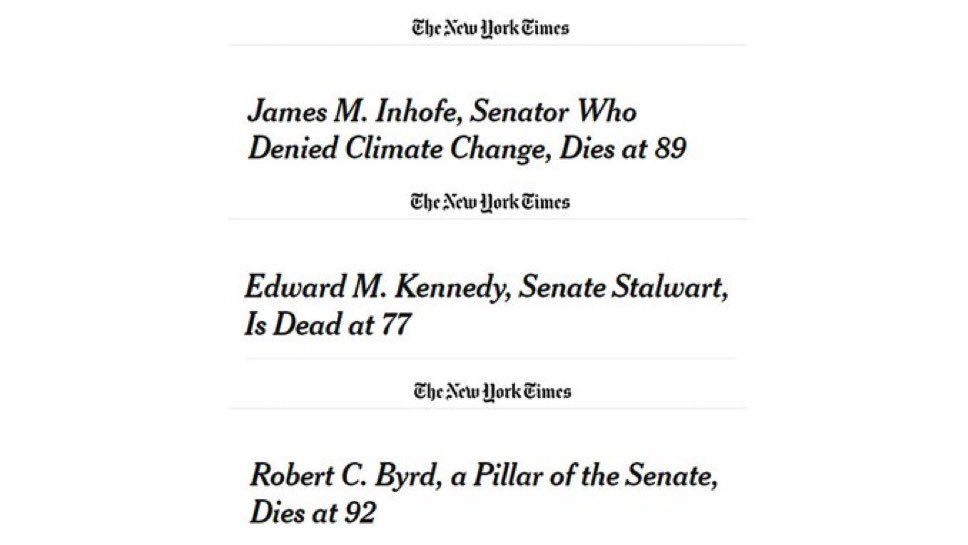 The New York Times

James M. Inhofe, Senator Who Denied Climate Change, Dies at 89

The New York Times

Edward M. Kennedy, Senate Stalwart, Is Dead at 77

The New York Times

Robert C. Byrd, a Pillar of the Senate, Dies at 92